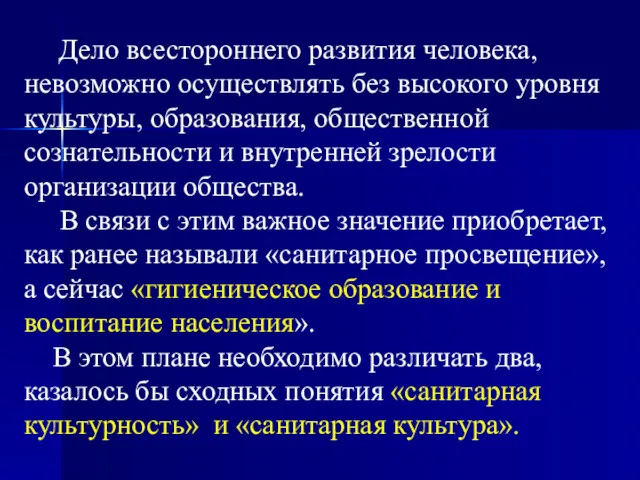 Дело всестороннего развития человека, невозможно осуществлять без высокого уровня культуры, образования, общественной сознательности и внутренней зрелости организации общества.

В связи с этим важное значение приобретает, как ранее называли «санитарное просвещение», а сейчас «гигиеническое образование и воспитание населения».

В этом плане необходимо различать два, казалось бы сходных понятия «санитарная культурность» и «санитарная культура».